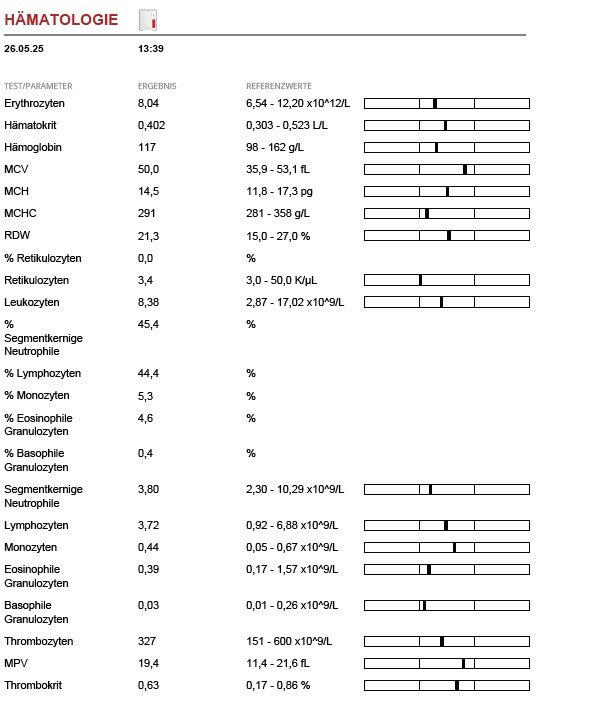 HÄMATOLOGIE

26.05.25 13:39

| TEST/PARAMETER | ERGEBNIS | REFERENZWERTE |
|---|---|---|
| Erythrozyten | 8,04 | 6,54 - 12,20 x10^12/L |
| Hämatokrit | 0,402 | 0,303 - 0,523 L/L |
| Hämoglobin | 117 | 98 - 162 g/L |
| MCV | 50,0 | 35,9 - 53,1 fL |
| MCH | 14,5 | 11,8 - 17,3 pg |
| MCHC | 291 | 281 - 358 g/L |
| RDW | 21,3 | 15,0 - 27,0 % |
| % Retikulozyten | 0,0 | % |
| Retikulozyten | 3,4 | 3,0 - 50,0 K/µL |
| Leukozyten | 8,38 | 2,87 - 17,02 x10^9/L |
| % Segmentkernige Neutrophile | 45,4 | % |
| % Lymphozyten | 44,4 | % |
| % Monozyten | 5,3 | % |
| % Eosinophile Granulozyten | 4,6 | % |
| % Basophile Granulozyten | 0,4 | % |
| Segmentkernige Neutrophile | 3,80 | 2,30 - 10,29 x10^9/L |
| Lymphozyten | 3,72 | 0,92 - 6,88 x10^9/L |
| Monozyten | 0,44 | 0,05 - 0,67 x10^9/L |
| Eosinophile Granulozyten | 0,39 | 0,17 - 1,57 x10^9/L |
| Basophile Granulozyten | 0,03 | 0,01 - 0,26 x10^9/L |
| Thrombozyten | 327 | 151 - 600 x10^9/L |
| MPV | 19,4 | 11,4 - 21,6 fL |
| Thrombokrit | 0,63 | 0,17 - 0,86 % |